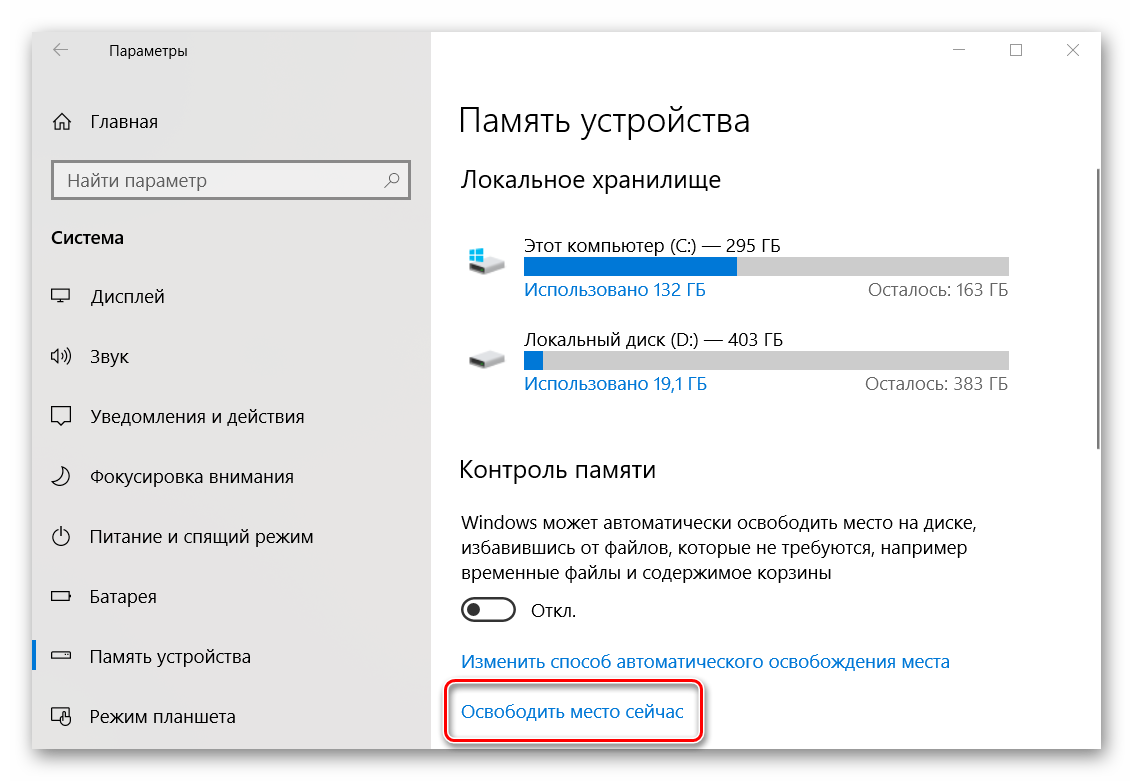 Параметры

Главная

Найти параметр

Система

Дисплей

Звук

Уведомления и действия

Фокусировка внимания

Питание и спящий режим

Батарея

Память устройства

Режим планшета

Память устройства

Локальное хранилище

Этот компьютер (C:) — 295 ГБ
Использовано 132 ГБ
Осталось: 163 ГБ

Локальный диск (D:) — 403 ГБ
Использовано 19,1 ГБ
Осталось: 383 ГБ

Контроль памяти

Windows может автоматически освободить место на диске, избавившись от файлов, которые не требуются, например временные файлы и содержимое корзины

Откл.

Изменить способ автоматического освобождения места

Освободить место сейчас